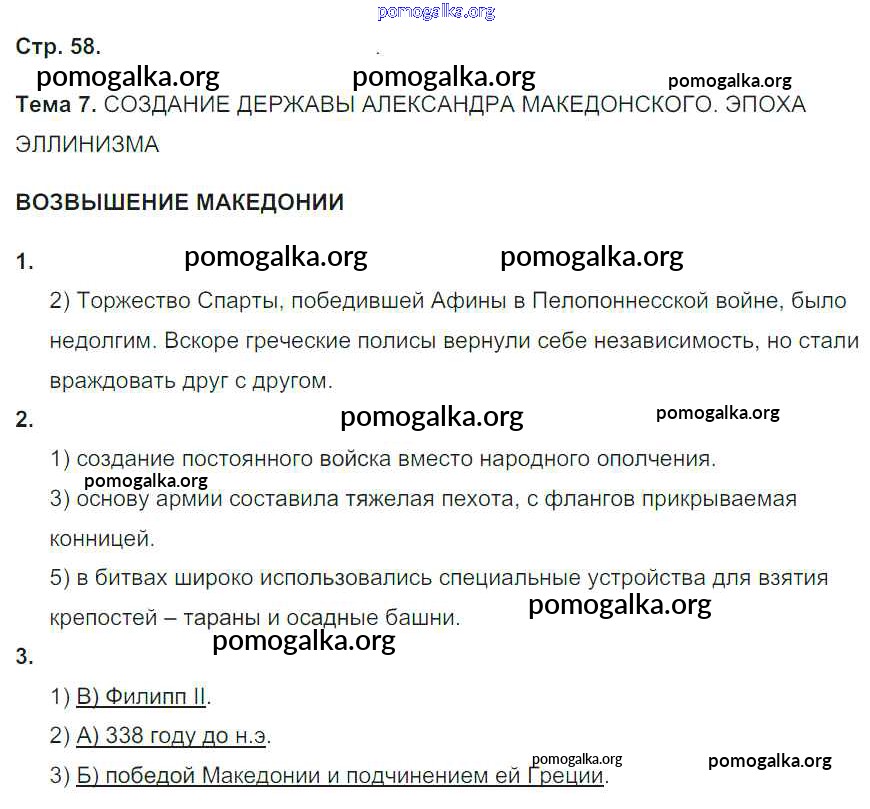 Стр. 58.

Тема 7. СОЗДАНИЕ ДЕРЖАВЫ АЛЕКСАНДРА МАКЕДОНСКОГО. ЭПОХА ЭЛЛИНИЗМА

ВОЗВЫШЕНИЕ МАКЕДОНИИ

1.

2) Торжество Спарты, победившей Афины в Пелопоннесской войне, было недолгим. Вскоре греческие полисы вернули себе независимость, но стали враждовать друг с другом.

2.

1) создание постоянного войска вместо народного ополчения.

3) основу армии составила тяжелая пехота, с флангов прикрываемая конницей.

5) в битвах широко использовались специальные устройства для взятия крепостей – тараны и осадные башни.

3.

1) В) Филипп II.

2) А) 338 году до н.э.

3) Б) победой Македонии и подчинением ей Греции.

pomogalka.org